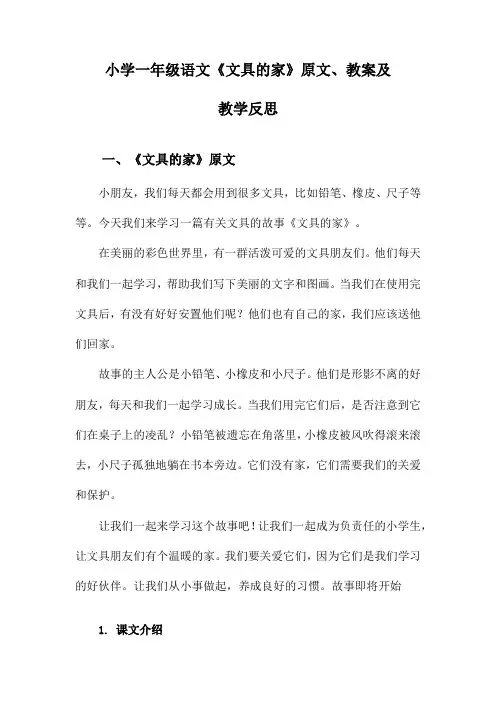 小学一年级语文《文具的家》原文、教案及教学反思

一、《文具的家》原文

小朋友，我们每天都会用到很多文具，比如铅笔、橡皮、尺子等等。今天我们来学习一篇有关文具的故事《文具的家》。

在美丽的彩色世界里，有一群活泼可爱的文具朋友们。他们每天和我们一起学习，帮助我们写下美丽的文字和图画。当我们在使用完文具后，有没有好好安置他们呢？他们也有自己的家，我们应该送他们回家。

故事的主人公是小铅笔、小橡皮和小尺子。他们是形影不离的好朋友，每天和我们一起学习成长。当我们用完它们后，是否注意到它们在桌子上的凌乱？小铅笔被遗忘在角落里，小橡皮被风吹得滚来滚去，小尺子孤独地躺在书本旁边。它们没有家，它们需要我们的关爱和保护。

让我们一起来学习这个故事吧！让我们一起成为负责任的小学生，让文具朋友们有个温暖的家。我们要关爱它们，因为它们是我们学习的好伙伴。让我们从小事做起，养成良好的习惯。故事即将开始

1. 课文介绍